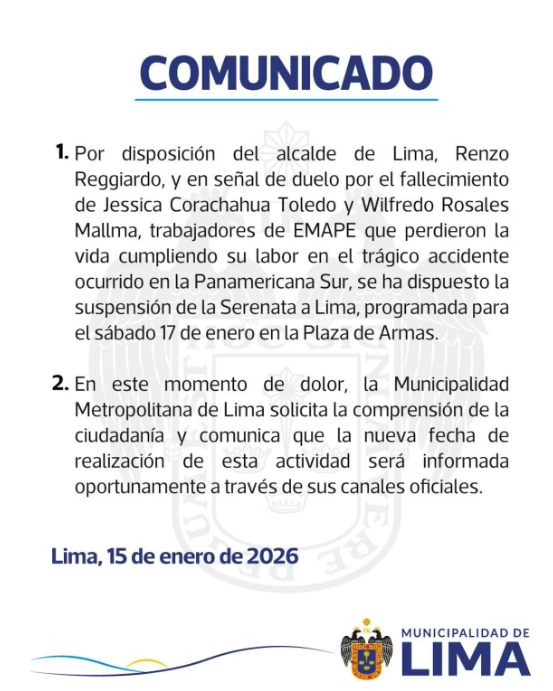 COMUNICADO

1. Por disposición del alcalde de Lima, Renzo Reggiardo, y en señal de duelo por el fallecimiento de Jessica Corachahua Toledo y Wilfredo Rosales Mallma, trabajadores de EMAPE que perdieron la vida cumpliendo su labor en el trágico accidente ocurrido en la Panamericana Sur, se ha dispuesto la suspensión de la Serenata a Lima, programada para el sábado 17 de enero en la Plaza de Armas.

2. En este momento de dolor, la Municipalidad Metropolitana de Lima solicita la comprensión de la ciudadanía y comunica que la nueva fecha de realización de esta actividad será informada oportunamente a través de sus canales oficiales.

Lima, 15 de enero de 2026

MUNICIPALIDAD DE
LIMA